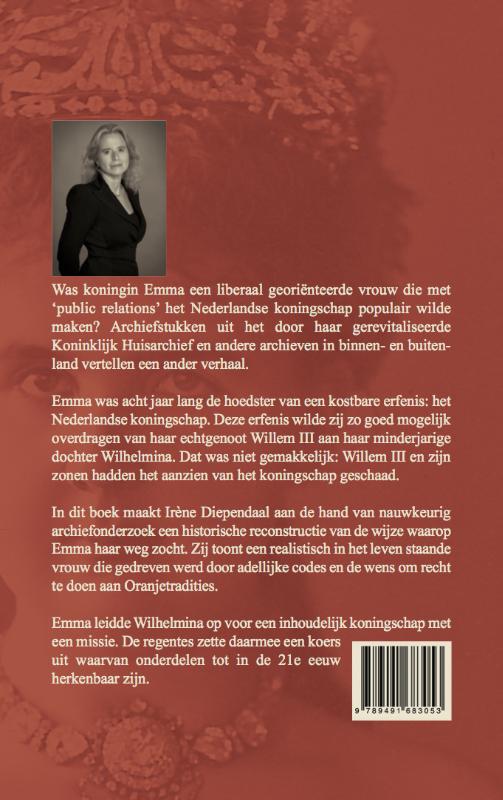 Was koningin Emma een liberaal georiënteerde vrouw die met 'public relations' het Nederlandse koningschap populair wilde maken? Archiefstukken uit het door haar gerevitaliseerde Koninklijk Huisarchief en andere archieven in binnen- en buitenland vertellen een ander verhaal.

Emma was acht jaar lang de hoedster van een kostbare erfenis: het Nederlandse koningschap. Deze erfenis wilde zij zo goed mogelijk overdragen van haar echtgenoot Willem III aan haar minderjarige dochter Wilhelmina. Dat was niet gemakkelijk: Willem III en zijn zonen hadden het aanzien van het koningschap geschaad.

In dit boek maakt Irène Diependaal aan de hand van nauwkeurig archiefonderzoek een historische reconstructie van de wijze waarop Emma haar weg zocht. Zij toont een realistisch in het leven staande vrouw die gedreven werd door adellijke codes en de wens om recht te doen aan Oranjetradities.

Emma leidde Wilhelmina op voor een inhoudelijk koningschap met een missie. De regentes zette daarmee een koers uit waarvan onderdelen tot in de 21e eeuw herkenbaar zijn.

9 789491 683053